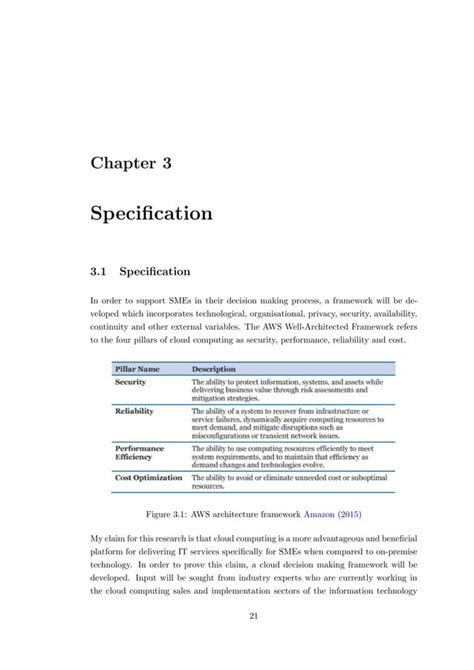 Chapter 3

Specification

3.1 Specification

In order to support SMEs in their decision making process, a framework will be developed which incorporates technological, organisational, privacy, security, availability, continuity and other external variables. The AWS Well-Architected Framework refers to the four pillars of cloud computing as security, performance, reliability and cost.

| Pillar Name | Description |
|---|---|
| Security | The ability to protect information, systems, and assets while delivering business value through risk assessments and mitigation strategies. |
| Reliability | The ability of a system to recover from infrastructure or service failures, dynamically acquire computing resources to meet demand, and mitigate disruptions such as misconfigurations or transient network issues. |
| Performance Efficiency | The ability to use computing resources efficiently to meet system requirements, and to maintain that efficiency as demand changes and technologies evolve. |
| Cost Optimization | The ability to avoid or eliminate unneeded cost or suboptimal resources. |

Figure 3.1: AWS architecture framework Amazon (2015)

My claim for this research is that cloud computing is a more advantageous and beneficial platform for delivering IT services specifically for SMEs when compared to on-premise technology. In order to prove this claim, a cloud decision making framework will be developed. Input will be sought from industry experts who are currently working in the cloud computing sales and implementation sectors of the information technology

21